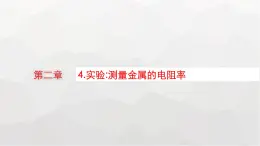 第二章 4.实验:测量金属的电阻率